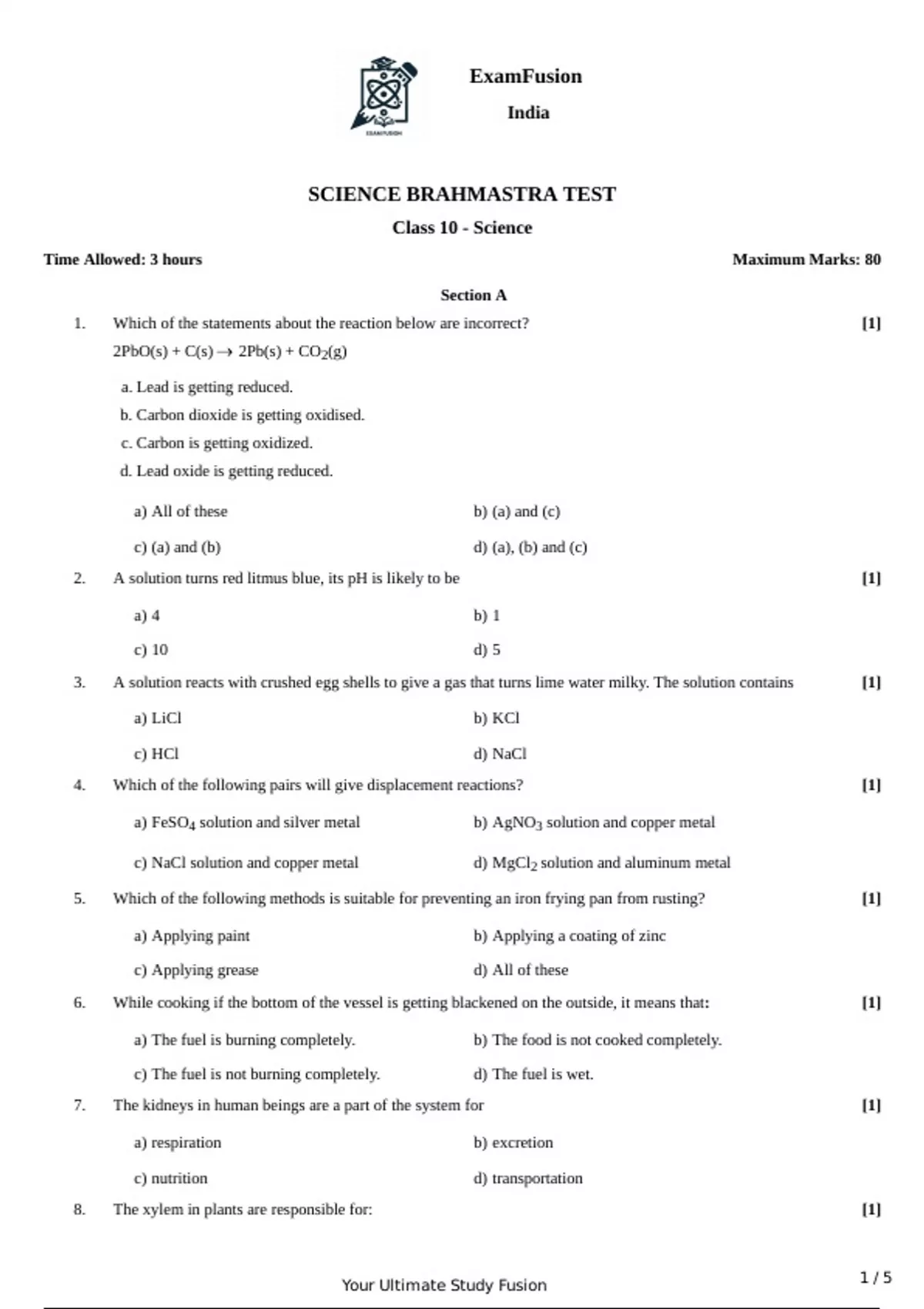 EXAMFUSION

ExamFusion

India

SCIENCE BRAHMASTRA TEST

Class 10 - Science

Time Allowed: 3 hours

Maximum Marks: 80

Section A

1. Which of the statements about the reaction below are incorrect? [1]

$2PbO(s) + C(s) \rightarrow 2Pb(s) + CO_2(g)$

a. Lead is getting reduced.
b. Carbon dioxide is getting oxidised.
c. Carbon is getting oxidized.
d. Lead oxide is getting reduced.

a) All of these
b) (a) and (c)
c) (a) and (b)
d) (a), (b) and (c)

2. A solution turns red litmus blue, its pH is likely to be [1]

a) 4
b) 1
c) 10
d) 5

3. A solution reacts with crushed egg shells to give a gas that turns lime water milky. The solution contains [1]

a) LiCl
b) KCl
c) HCl
d) NaCl

4. Which of the following pairs will give displacement reactions? [1]

a) $FeSO_4$ solution and silver metal
b) $AgNO_3$ solution and copper metal
c) NaCl solution and copper metal
d) $MgCl_2$ solution and aluminum metal

5. Which of the following methods is suitable for preventing an iron frying pan from rusting? [1]

a) Applying paint
b) Applying a coating of zinc
c) Applying grease
d) All of these

6. While cooking if the bottom of the vessel is getting blackened on the outside, it means that: [1]

a) The fuel is burning completely.
b) The food is not cooked completely.
c) The fuel is not burning completely.
d) The fuel is wet.

7. The kidneys in human beings are a part of the system for [1]

a) respiration
b) excretion
c) nutrition
d) transportation

8. The xylem in plants are responsible for: [1]

Your Ultimate Study Fusion

1 / 5